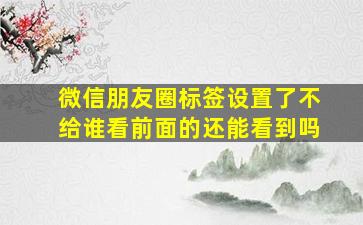 微信朋友圈标签设置了不给谁看前面的还能看到吗